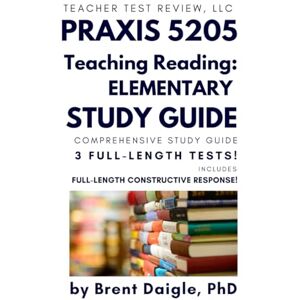 TEACHER TEST REVIEW, LLC

PRAXIS 5205

Teaching Reading: ELEMENTARY

STUDY GUIDE

COMPREHENSIVE STUDY GUIDE

3 FULL-LENGTH TESTS!

INCLUDES

FULL-LENGTH CONSTRUCTIVE RESPONSE!

by Brent Daigle, PhD